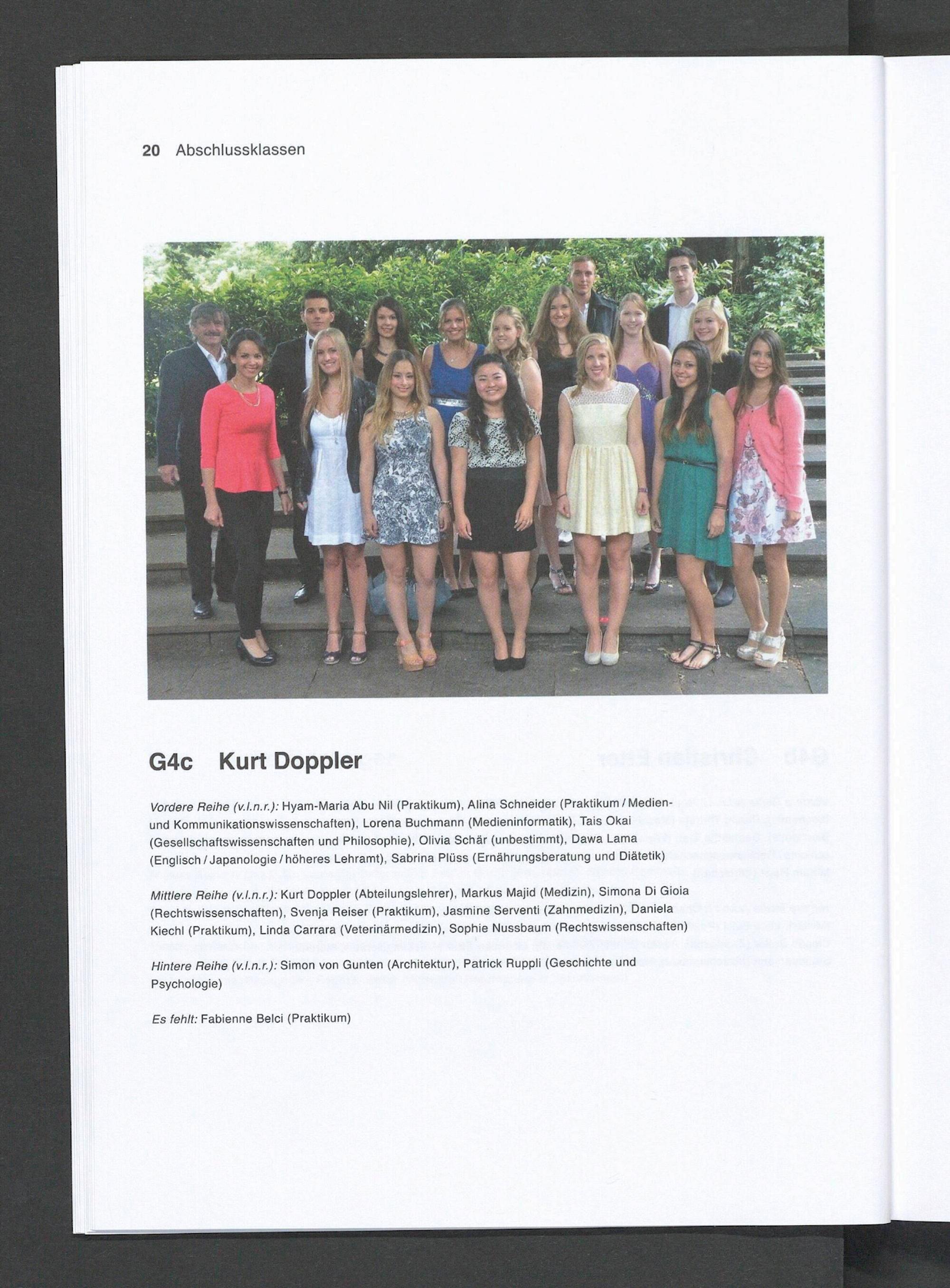 20 Abschlussklassen

G4c Kurt Doppler

Vordere Reihe (v.l.n.r.): Hyam-Maria Abu Nil (Praktikum), Alina Schneider (Praktikum / Medien- und Kommunikationswissenschaften), Lorena Buchmann (Medieninformatik), Tais Okai (Gesellschaftswissenschaften und Philosophie), Olivia Schär (unbestimmt), Dawa Lama (Englisch / Japanologie / höheres Lehramt), Sabrina Plüss (Ernährungsberatung und Diätetik)

Mittlere Reihe (v.l.n.r.): Kurt Doppler (Abteilungslehrer), Markus Majid (Medizin), Simona Di Gioia (Rechtswissenschaften), Svenja Reiser (Praktikum), Jasmine Serventi (Zahnmedizin), Daniela Kiechl (Praktikum), Linda Carrara (Veterinärmedizin), Sophie Nussbaum (Rechtswissenschaften)

Hintere Reihe (v.l.n.r.): Simon von Gunten (Architektur), Patrick Ruppli (Geschichte und Psychologie)

Es fehlt: Fabienne Belci (Praktikum)